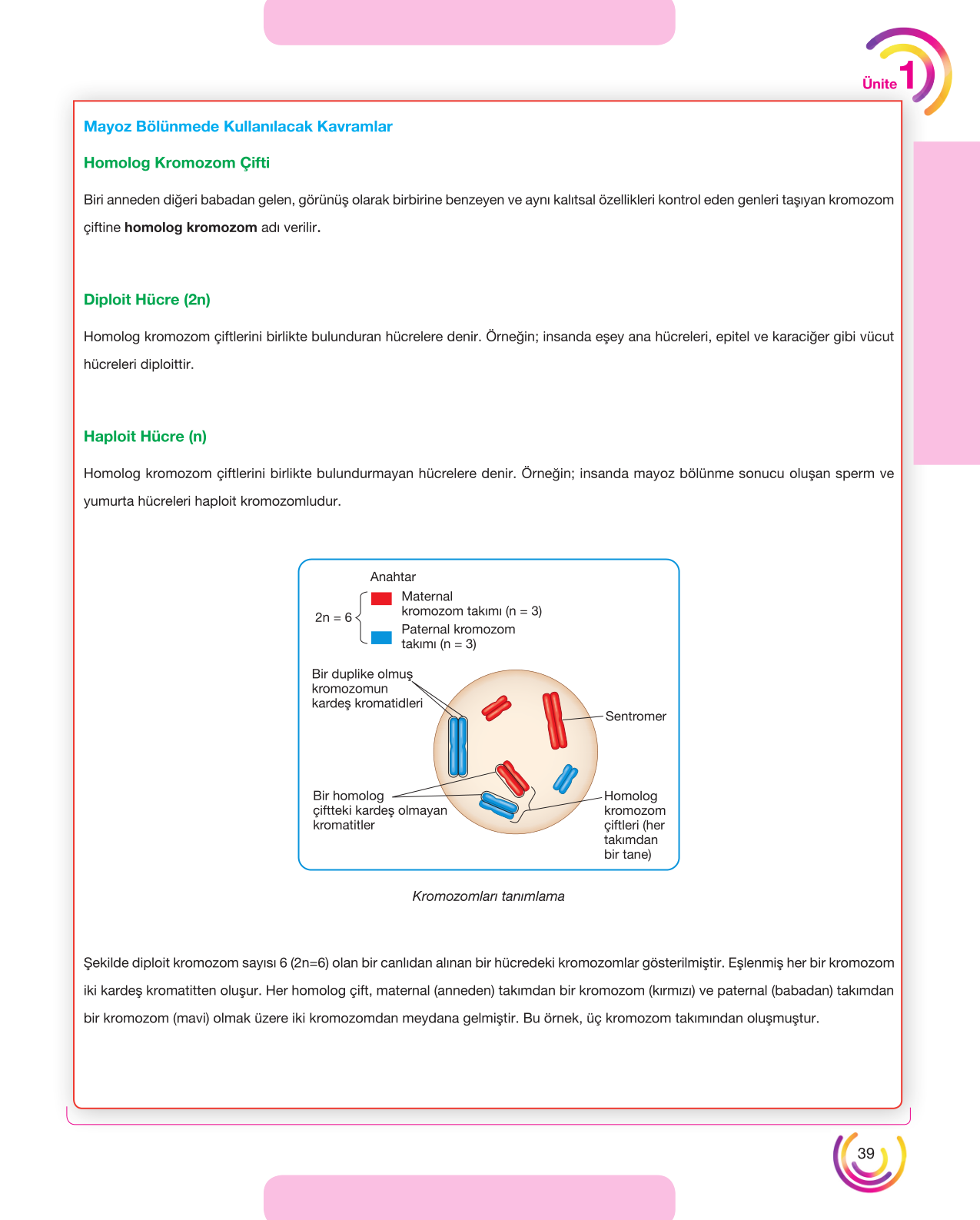 Ünite 1

Mayoz Bölünmede Kullanılacak Kavramlar

Homolog Kromozom Çifti

Biri anneden diğeri babadan gelen, görünüş olarak birbirine benzeyen ve aynı kalıtsal özellikleri kontrol eden genleri taşıyan kromozom çiftine homolog kromozom adı verilir.

Diploit Hücre (2n)

Homolog kromozom çiftlerini birlikte bulunduran hücrelere denir. Örneğin; insanda eşey ana hücreleri, epitel ve karaciğer gibi vücut hücreleri diploittir.

Haploit Hücre (n)

Homolog kromozom çiftlerini birlikte bulundurmayan hücrelere denir. Örneğin; insanda mayoz bölünme sonucu oluşan sperm ve yumurta hücreleri haploit kromozomludur.

Anahtar

2n = 6

Maternal kromozom takımı (n = 3)

Paternal kromozom takımı (n = 3)

Bir duplike olmuş kromozomun kardeş kromatidleri

Sentromer

Bir homolog çiftteki kardeş olmayan kromatitler

Homolog kromozom çiftleri (her takımdan bir tane)

Kromozomları tanımlama

Şekilde diploit kromozom sayısı 6 (2n=6) olan bir canlıdan alınan bir hücredeki kromozomlar gösterilmiştir. Eşlenmiş her bir kromozom iki kardeş kromatitten oluşur. Her homolog çift, maternal (anneden) takımdan bir kromozom (kırmızı) ve paternal (babadan) takımdan bir kromozom (mavi) olmak üzere iki kromozomdan meydana gelmiştir. Bu örnek, üç kromozom takımından oluşmuştur.

39